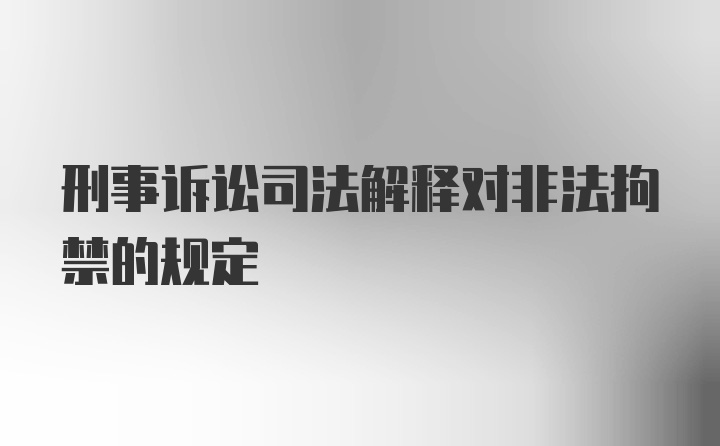 刑事诉讼司法解释对非法拘禁的规定